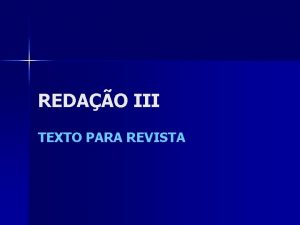 REDAÇÃO III

TEXTO PARA REVISTA